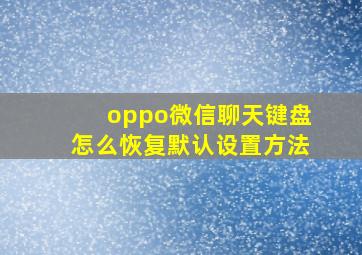 oppo微信聊天键盘
怎么恢复默认设置方法